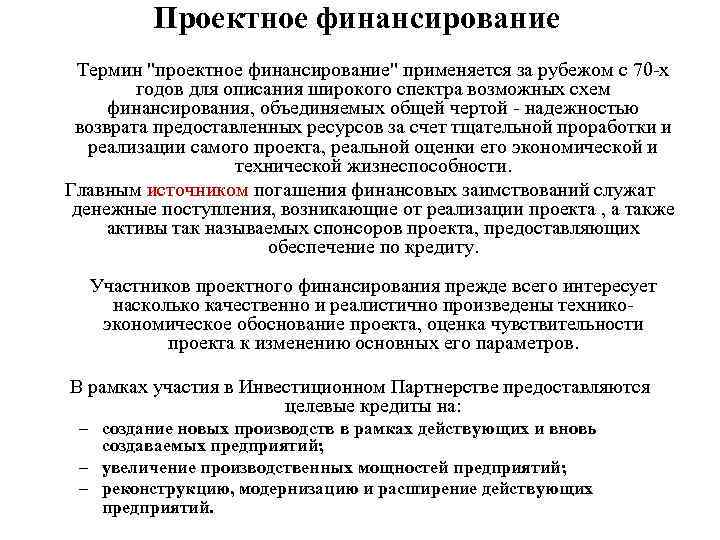 Проектное финансирование

Термин "проектное финансирование" применяется за рубежом с 70-х годов для описания широкого спектра возможных схем финансирования, объединяемых общей чертой - надежностью возврата предоставленных ресурсов за счет тщательной проработки и реализации самого проекта, реальной оценки его экономической и технической жизнеспособности.

Главным источником погашения финансовых заимствований служат денежные поступления, возникающие от реализации проекта , а также активы так называемых спонсоров проекта, предоставляющих обеспечение по кредиту.

Участников проектного финансирования прежде всего интересует насколько качественно и реалистично произведены технико-экономическое обоснование проекта, оценка чувствительности проекта к изменению основных его параметров.

В рамках участия в Инвестиционном Партнерстве предоставляются целевые кредиты на:

– создание новых производств в рамках действующих и вновь создаваемых предприятий;
– увеличение производственных мощностей предприятий;
– реконструкцию, модернизацию и расширение действующих предприятий.